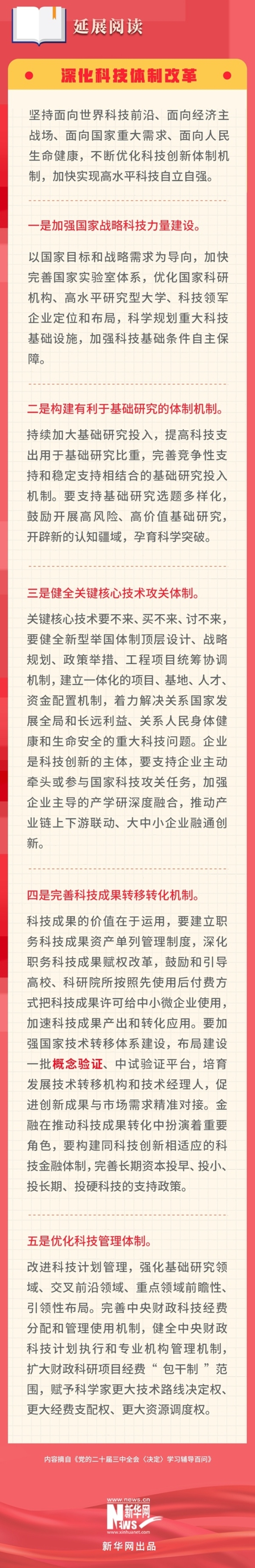 延展阅读

深化科技体制改革

坚持面向世界科技前沿、面向经济主战场、面向国家重大需求、面向人民生命健康，不断优化科技创新体制机制，加快实现高水平科技自立自强。

一是加强国家战略科技力量建设。

以国家目标和战略需求为导向，加快完善国家实验室体系，优化国家科研机构、高水平研究型大学、科技领军企业定位和布局，科学规划重大科技基础设施，加强科技基础条件自主保障。

二是构建有利于基础研究的体制机制。

持续加大基础研究投入，提高科技支出用于基础研究比重，完善竞争性支持和稳定支持相结合的基础研究投入机制。要支持基础研究选题多样化，鼓励开展高风险、高价值基础研究，开辟新的认知疆域，孕育科学突破。

三是健全关键核心技术攻关体制。

关键核心技术要不来、买不来、讨不来，要健全新型举国体制顶层设计、战略规划、政策举措、工程项目统筹协调机制，建立一体化的项目、基地、人才、资金配置机制，着力解决关系国家发展全局和长远利益、关系人民身体健康和生命安全的重大科技问题。企业是科技创新的主体，要支持企业主动牵头或参与国家科技攻关任务，加强企业主导的产学研深度融合，推动产业链上下游联动、大中小企业融通创新。

四是完善科技成果转移转化机制。

科技成果的价值在于运用，要建立职务科技成果资产单列管理制度，深化职务科技成果赋权改革，鼓励和引导高校、科研院所按照先使用后付费方式把科技成果许可给中小微企业使用，加速科技成果产出和转化应用。要加强国家技术转移体系建设，布局建设一批概念验证、中试验证平台，培育发展技术转移机构和技术经理人，促进创新成果与市场需求精准对接。金融在推动科技成果转化中扮演着重要角色，要构建同科技创新相适应的科技金融体制，完善长期资本投早、投小、投长期、投硬科技的支持政策。

五是优化科技管理体制。

改进科技计划管理，强化基础研究领域、交叉前沿领域、重点领域前瞻性、引领性布局。完善中央财政科技经费分配和管理使用机制，健全中央财政科技计划执行和专业机构管理机制，扩大财政科研项目经费“包干制”范围，赋予科学家更大技术路线决定权、更大经费支配权、更大资源调度权。

内容摘自《党的二十届三中全会〈决定〉学习辅导百问》

www.news.cn
新华网
NEWS
www.xinhuanet.com

新华网出品